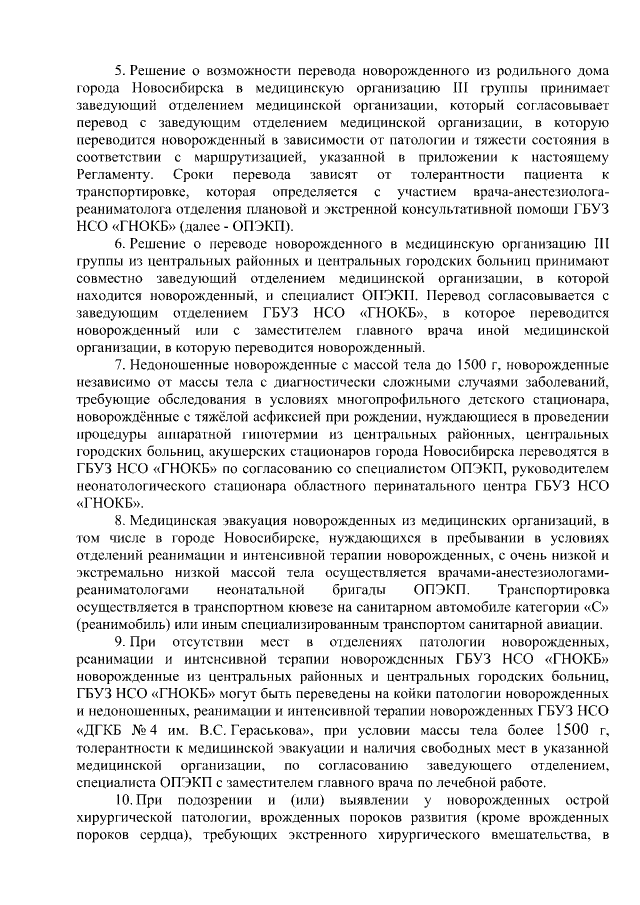 5. Решение о возможности перевода новорожденного из родильного дома города Новосибирска в медицинскую организацию III группы принимает заведующий отделением медицинской организации, который согласовывает перевод с заведующим отделением медицинской организации, в которую переводится новорожденный в зависимости от патологии и тяжести состояния в соответствии с маршрутизацией, указанной в приложении к настоящему Регламенту. Сроки перевода зависят от толерантности пациента к транспортировке, которая определяется с участием врача-анестезиолога-реаниматолога отделения плановой и экстренной консультативной помощи ГБУЗ НСО «ГНОКБ» (далее - ОПЭКП).

6. Решение о переводе новорожденного в медицинскую организацию III группы из центральных районных и центральных городских больниц принимают совместно заведующий отделением медицинской организации, в которой находится новорожденный, и специалист ОПЭКП. Перевод согласовывается с заведующим отделением ГБУЗ НСО «ГНОКБ», в которое переводится новорожденный или с заместителем главного врача иной медицинской организации, в которую переводится новорожденный.

7. Недоношенные новорожденные с массой тела до 1500 г, новорожденные независимо от массы тела с диагностически сложными случаями заболеваний, требующие обследования в условиях многопрофильного детского стационара, новорождённые с тяжёлой асфиксией при рождении, нуждающиеся в проведении процедуры аппаратной гипотермии из центральных районных, центральных городских больниц, акушерских стационаров города Новосибирска переводятся в ГБУЗ НСО «ГНОКБ» по согласованию со специалистом ОПЭКП, руководителем неонатологического стационара областного перинатального центра ГБУЗ НСО «ГНОКБ».

8. Медицинская эвакуация новорожденных из медицинских организаций, в том числе в городе Новосибирске, нуждающихся в пребывании в условиях отделений реанимации и интенсивной терапии новорожденных, с очень низкой и экстремально низкой массой тела осуществляется врачами-анестезиологами-реаниматологами неонатальной бригады ОПЭКП. Транспортировка осуществляется в транспортном кювезе на санитарном автомобиле категории «С» (реанимобиль) или иным специализированным транспортом санитарной авиации.

9. При отсутствии мест в отделениях патологии новорожденных, реанимации и интенсивной терапии новорожденных ГБУЗ НСО «ГНОКБ» новорожденные из центральных районных и центральных городских больниц, ГБУЗ НСО «ГНОКБ» могут быть переведены на койки патологии новорожденных и недоношенных, реанимации и интенсивной терапии новорожденных ГБУЗ НСО «ДГКБ № 4 им. В.С. Гераськова», при условии массы тела более 1500 г, толерантности к медицинской эвакуации и наличия свободных мест в указанной медицинской организации, по согласованию заведующего отделением, специалиста ОПЭКП с заместителем главного врача по лечебной работе.

10. При подозрении и (или) выявлении у новорожденных острой хирургической патологии, врожденных пороков развития (кроме врожденных пороков сердца), требующих экстренного хирургического вмешательства, в